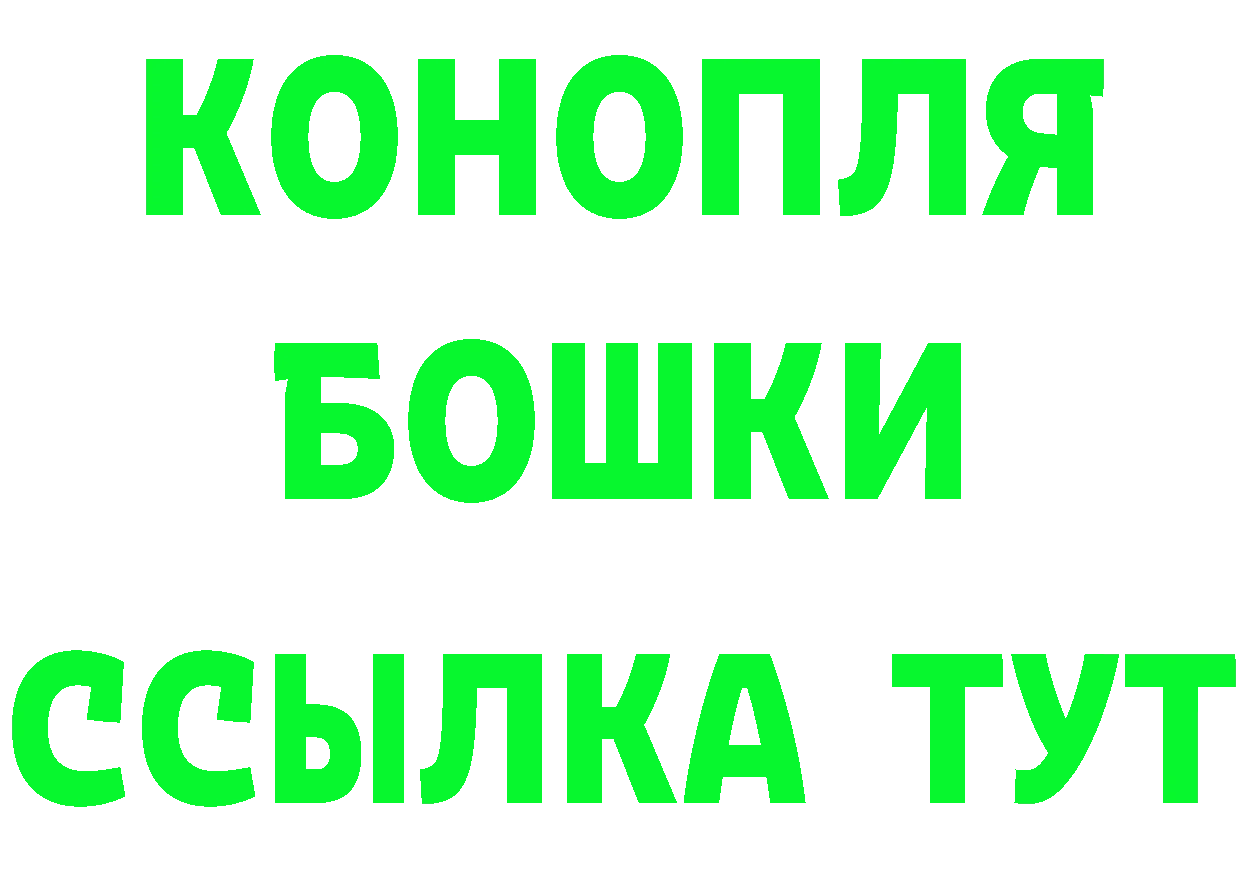 КОНОПЛЯ
БОШКИ
ССЫЛКА ТУТ